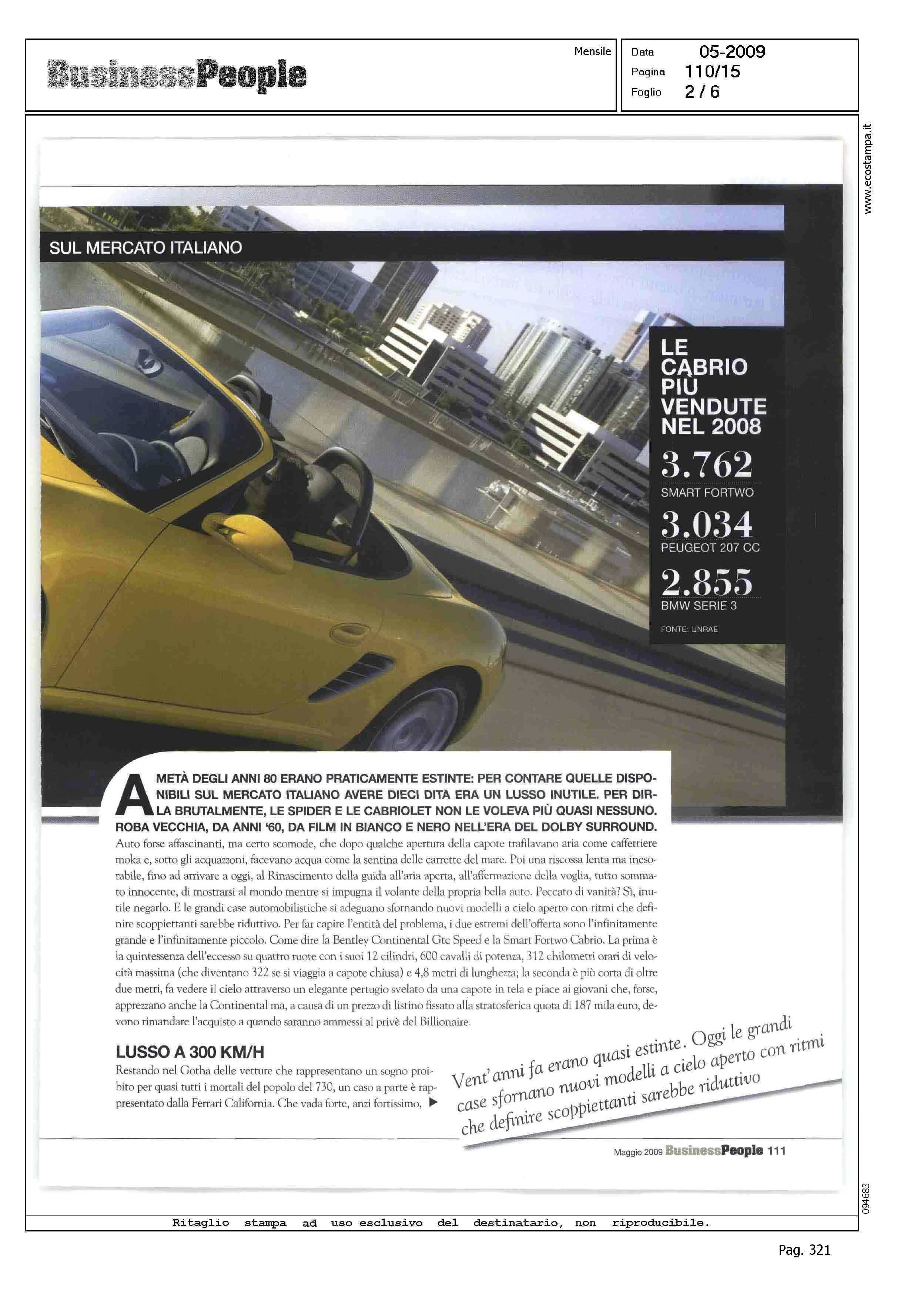 BusinessPeople

Mensile

Data 05-2009
Pagina 110/15
Foglio 2 / 6

www.ecostampa.it

SUL MERCATO ITALIANO

LE CABRIO PIÙ VENDUTE NEL 2008

3.762
SMART FORTWO

3.034
PEUGEOT 207 CC

2.855
BMW SERIE 3

FONTE: UNRAE

A METÀ DEGLI ANNI 80 ERANO PRATICAMENTE ESTINTE: PER CONTARE QUELLE DISPONIBILI SUL MERCATO ITALIANO AVERE DIECI DITA ERA UN LUSSO INUTILE. PER DIRLA BRUTALMENTE, LE SPIDER E LE CABRIOLET NON LE VOLEVA PIÙ QUASI NESSUNO. ROBA VECCHIA, DA ANNI '60, DA FILM IN BIANCO E NERO NELL'ERA DEL DOLBY SURROUND. Auto forse affascinanti, ma certo scomode, che dopo qualche apertura della capote trafilavano aria come caffettiere moka e, sotto gli acquazzoni, facevano acqua come la sentina delle carrette del mare. Poi una riscossa lenta ma inesorabile, fino ad arrivare a oggi, al Rinascimento della guida all'aria aperta, all'affermazione della voglia, tutto sommato innocente, di mostrarsi al mondo mentre si impugna il volante della propria bella auto. Peccato di vanità? Sì, inutile negarlo. E le grandi case automobilistiche si adeguano sfornando nuovi modelli a cielo aperto con ritmi che definire scoppiettanti sarebbe riduttivo. Per far capire l'entità del problema, i due estremi dell'offerta sono l'infinitamente grande e l'infinitamente piccolo. Come dire la Bentley Continental Gtc Speed e la Smart Fortwo Cabrio. La prima è la quintessenza dell'eccesso su quattro ruote con i suoi 12 cilindri, 600 cavalli di potenza, 312 chilometri orari di velocità massima (che diventano 322 se si viaggia a capote chiusa) e 4,8 metri di lunghezza; la seconda è più corta di oltre due metri, fa vedere il cielo attraverso un elegante pertugio svelato da una capote in tela e piace ai giovani che, forse, apprezzano anche la Continental ma, a causa di un prezzo di listino fissato alla stratosferica quota di 187 mila euro, devono rimandare l'acquisto a quando saranno ammessi al privè del Billionaire.

LUSSO A 300 KM/H
Restando nel Gotha delle vetture che rappresentano un sogno proibito per quasi tutti i mortali del popolo del 730, un caso a parte è rappresentato dalla Ferrari California. Che vada forte, anzi fortissimo, ▶

Vent'anni fa erano quasi estinte. Oggi le grandi case sfornano nuovi modelli a cielo aperto con ritmi che definire scoppiettanti sarebbe riduttivo

Maggio 2009 BusinessPeople 111

094683

Ritaglio stampa ad uso esclusivo del destinatario, non riproducibile.

Pag. 321